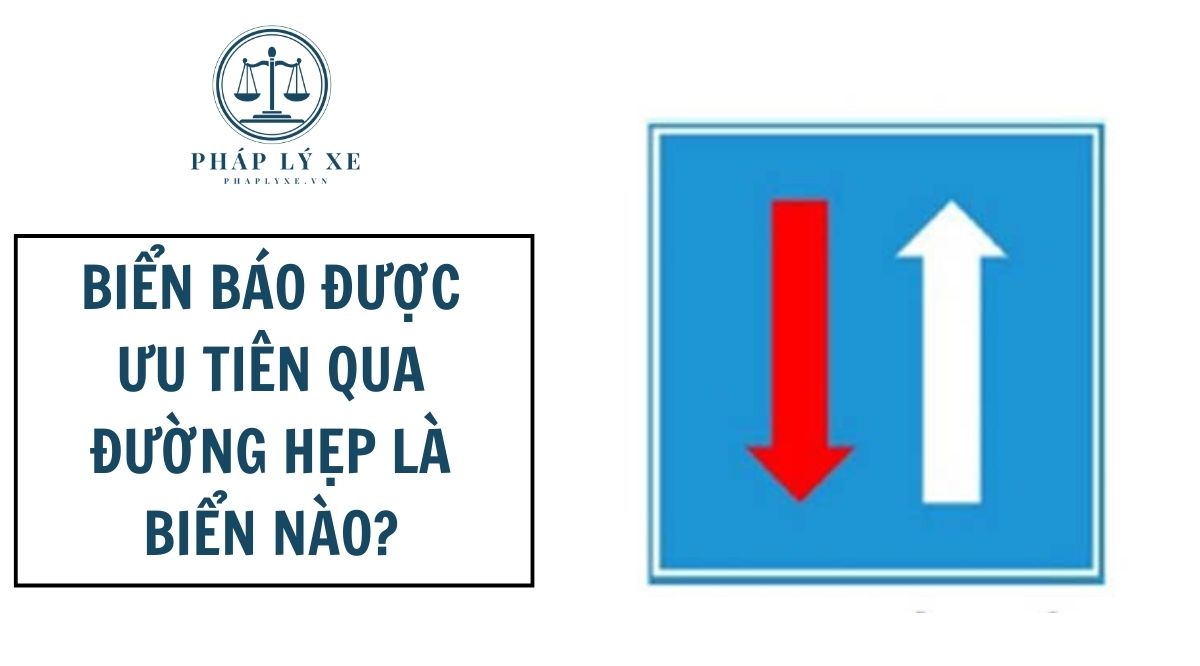 PHÁP LÝ XE
PHAPLYXE.VN

BIỂN BÁO ĐƯỢC ƯU TIÊN QUA ĐƯỜNG HẸP LÀ BIỂN NÀO?